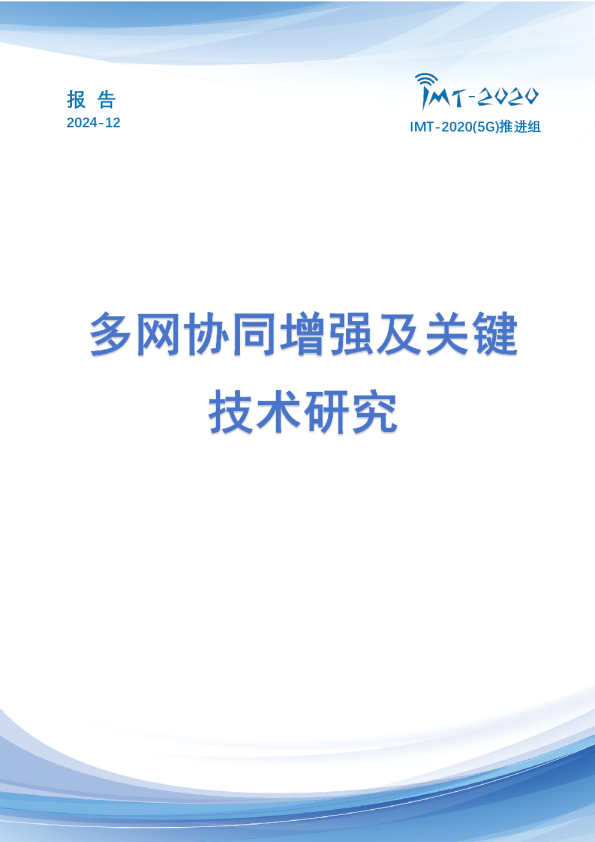 报 告
2024-12

IMT-2020
IMT-2020(5G)推进组

多网协同增强及关键技术研究